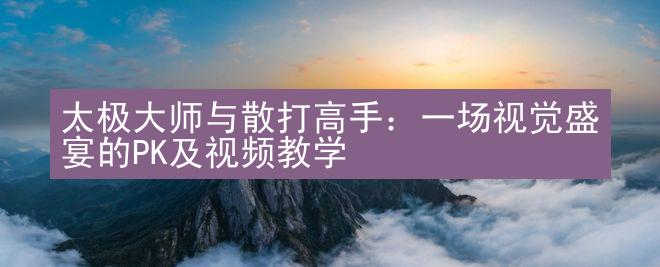 太极大师与散打高手：一场视觉盛宴的PK及视频教学